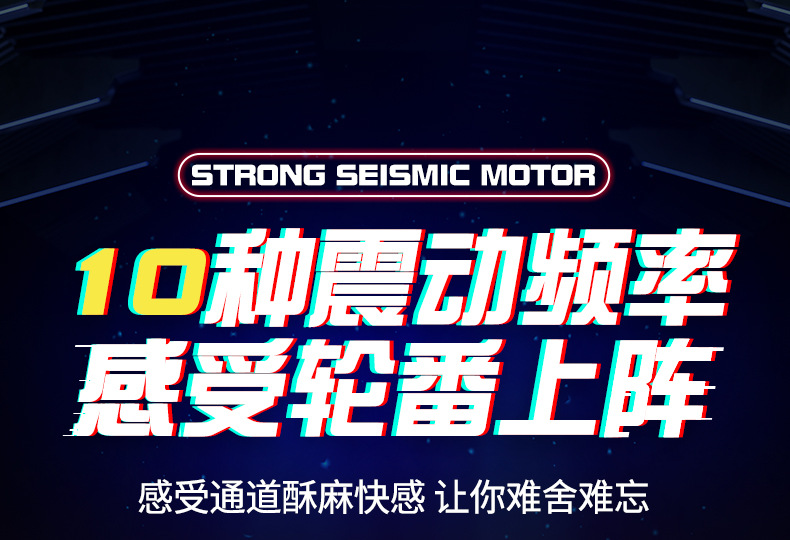 STRONG SEISMIC MOTOR

10种震动频率
感受轮番上阵

感受通道酥麻快感 让你难舍难忘